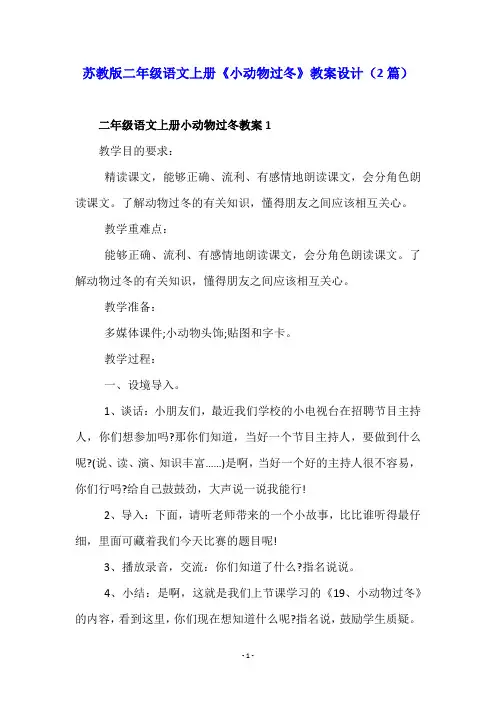 苏教版二年级语文上册《小动物过冬》教案设计（2篇）

二年级语文上册小动物过冬教案1

教学目的要求：

精读课文，能够正确、流利、有感情地朗读课文，会分角色朗读课文。了解动物过冬的有关知识，懂得朋友之间应该相互关心。

教学重难点：

能够正确、流利、有感情地朗读课文，会分角色朗读课文。了解动物过冬的有关知识，懂得朋友之间应该相互关心。

教学准备：

多媒体课件;小动物头饰;贴图和字卡。

教学过程：

一、设境导入。

1、谈话：小朋友们，最近我们学校的小电视台在招聘节目主持人，你们想参加吗?那你们知道，当好一个节目主持人，要做到什么呢?(说、读、演、知识丰富……)是啊，当好一个好的主持人很不容易，你们行吗?给自己鼓鼓劲，大声说一说我能行!

2、导入：下面，请听老师带来的一个小故事，比比谁听得最仔细，里面可藏着我们今天比赛的题目呢!

3、播放录音，交流：你们知道了什么?指名说说。

4、小结：是啊，这就是我们上节课学习的《19、小动物过冬》的内容，看到这里，你们现在想知道什么呢?指名说，鼓励学生质疑。

- 1 -